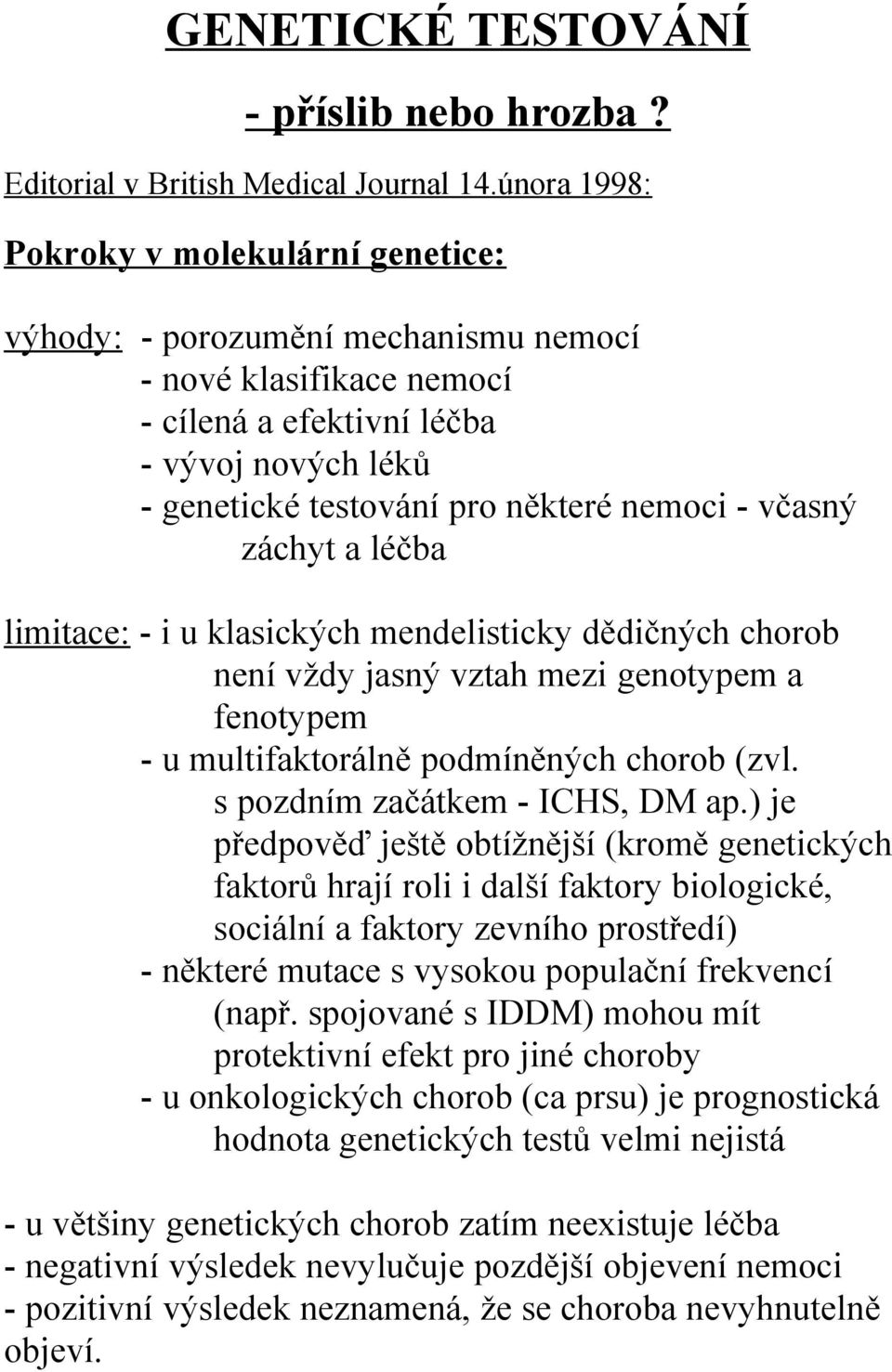 GENETICKÉ TESTOVÁNÍ

- příslib nebo hrozba ?

Editorial v British Medical Journal 14.února 1998:

Pokroky v molekulární genetice:

výhody: - porozumění mechanismu nemocí
- nové klasifikace nemocí
- cílená a efektivní léčba
- vývoj nových léků
- genetické testování pro některé nemoci - včasný záchyt a léčba

limitace: - i u klasických mendelisticky dědičných chorob není vždy jasný vztah mezi genotypem a fenotypem
- u multifaktorálně podmíněných chorob (zvl. s pozdním začátkem - ICHS, DM ap.) je předpověď ještě obtížnější (kromě genetických faktorů hrají roli i další faktory biologické, sociální a faktory zevního prostředí)
- některé mutace s vysokou populační frekvencí (např. spojované s IDDM) mohou mít protektivní efekt pro jiné choroby
- u onkologických chorob (ca prsu) je prognostická hodnota genetických testů velmi nejistá

- u většiny genetických chorob zatím neexistuje léčba
- negativní výsledek nevylučuje pozdější objevení nemoci
- pozitivní výsledek neznamená, že se choroba nevyhnutelně objeví.